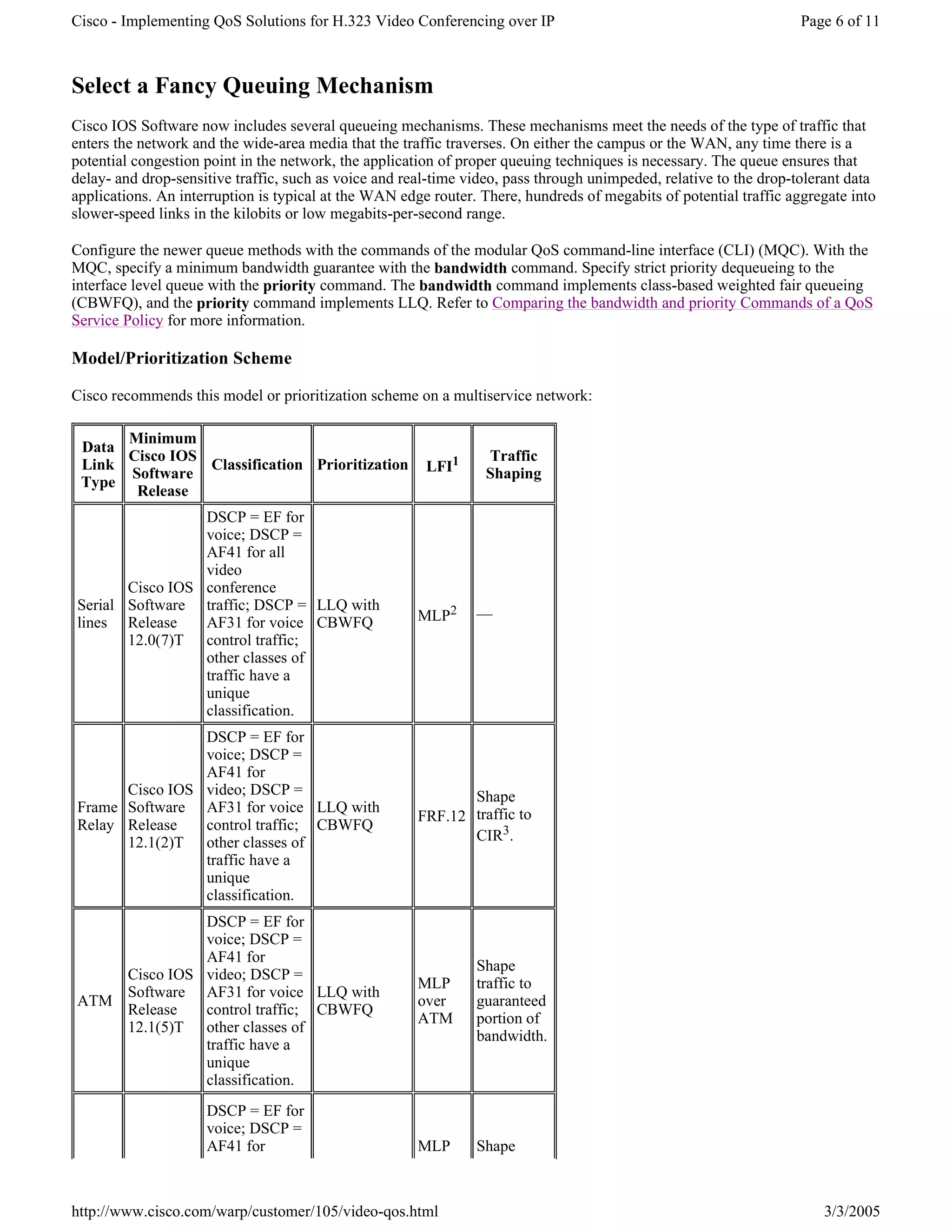 Cisco - Implementing QoS Solutions for H.323 Video Conferencing over IP

Page 6 of 11

Select a Fancy Queuing Mechanism

Cisco IOS Software now includes several queueing mechanisms. These mechanisms meet the needs of the type of traffic that enters the network and the wide-area media that the traffic traverses. On either the campus or the WAN, any time there is a potential congestion point in the network, the application of proper queuing techniques is necessary. The queue ensures that delay- and drop-sensitive traffic, such as voice and real-time video, pass through unimpeded, relative to the drop-tolerant data applications. An interruption is typical at the WAN edge router. There, hundreds of megabits of potential traffic aggregate into slower-speed links in the kilobits or low megabits-per-second range.

Configure the newer queue methods with the commands of the modular QoS command-line interface (CLI) (MQC). With the MQC, specify a minimum bandwidth guarantee with the bandwidth command. Specify strict priority dequeueing to the interface level queue with the priority command. The bandwidth command implements class-based weighted fair queueing (CBWFQ), and the priority command implements LLQ. Refer to Comparing the bandwidth and priority Commands of a QoS Service Policy for more information.

Model/Prioritization Scheme

Cisco recommends this model or prioritization scheme on a multiservice network:

| Data Link Type | Minimum Cisco IOS Software Release | Classification | Prioritization | LFI$^1$ | Traffic Shaping |
|---|---|---|---|---|---|
| Serial lines | Cisco IOS Software Release 12.0(7)T | DSCP = EF for voice; DSCP = AF41 for all video conference traffic; DSCP = AF31 for voice control traffic; other classes of traffic have a unique classification. | LLQ with CBWFQ | MLP$^2$ | — |
| Frame Relay | Cisco IOS Software Release 12.1(2)T | DSCP = EF for voice; DSCP = AF41 for video; DSCP = AF31 for voice control traffic; other classes of traffic have a unique classification. | LLQ with CBWFQ | FRF.12 | Shape traffic to CIR$^3$. |
| ATM | Cisco IOS Software Release 12.1(5)T | DSCP = EF for voice; DSCP = AF41 for video; DSCP = AF31 for voice control traffic; other classes of traffic have a unique classification. | LLQ with CBWFQ | MLP over ATM | Shape traffic to guaranteed portion of bandwidth. |
| | | DSCP = EF for voice; DSCP = AF41 for | | MLP | Shape |

http://www.cisco.com/warp/customer/105/video-qos.html

3/3/2005